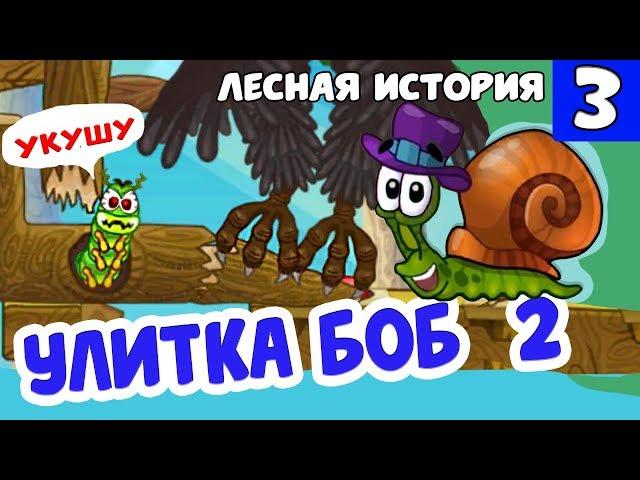 ЛЕСНАЯ ИСТОРИЯ 3

УКУШУ

УЛИТКА БОБ 2